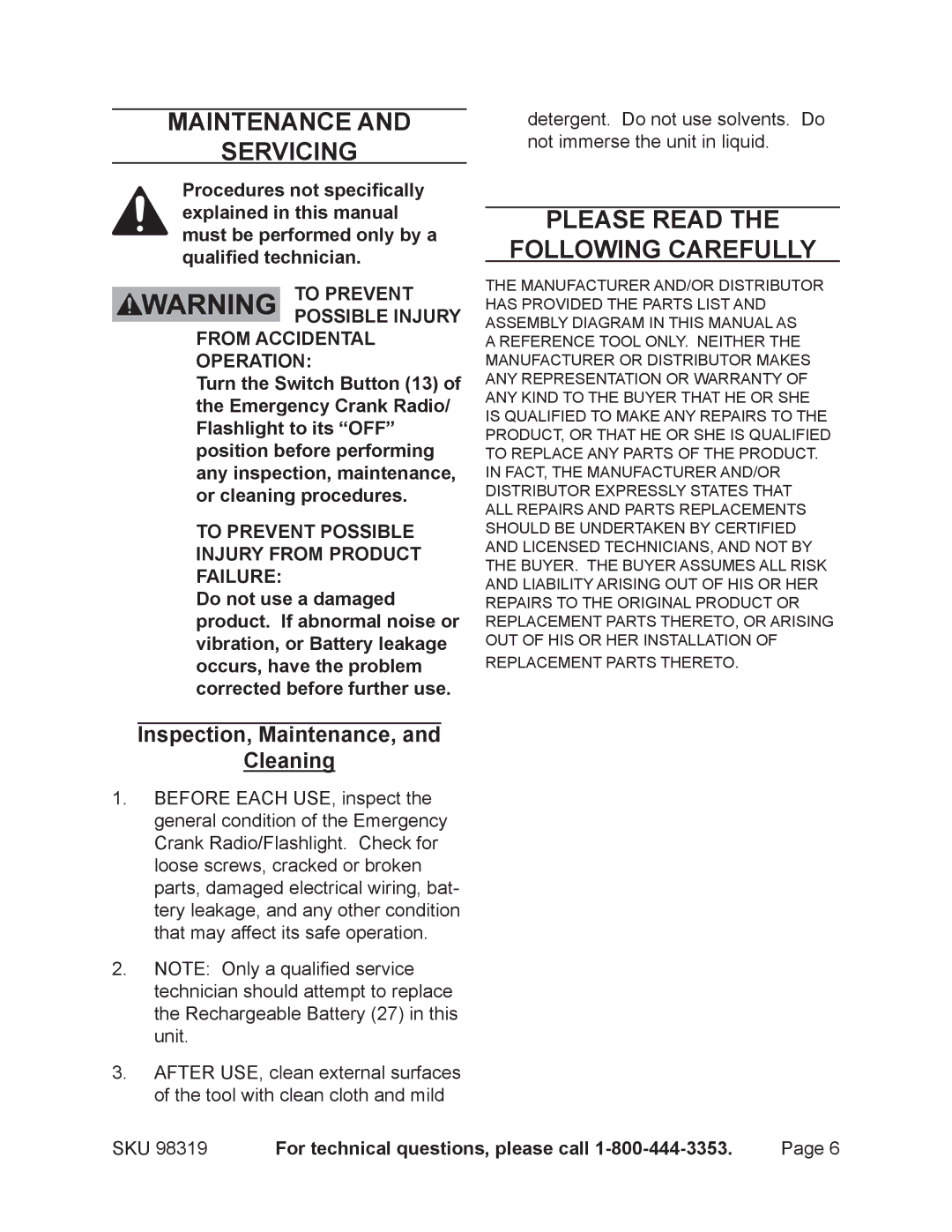 MAINTENANCE AND SERVICING

Procedures not specifically explained in this manual must be performed only by a qualified technician.

WARNING TO PREVENT POSSIBLE INJURY FROM ACCIDENTAL OPERATION:

Turn the Switch Button (13) of the Emergency Crank Radio/ Flashlight to its “OFF” position before performing any inspection, maintenance, or cleaning procedures.

TO PREVENT POSSIBLE INJURY FROM PRODUCT FAILURE:

Do not use a damaged product. If abnormal noise or vibration, or Battery leakage occurs, have the problem corrected before further use.

Inspection, Maintenance, and Cleaning

1. BEFORE EACH USE, inspect the general condition of the Emergency Crank Radio/Flashlight. Check for loose screws, cracked or broken parts, damaged electrical wiring, battery leakage, and any other condition that may affect its safe operation.

2. NOTE: Only a qualified service technician should attempt to replace the Rechargeable Battery (27) in this unit.

3. AFTER USE, clean external surfaces of the tool with clean cloth and mild detergent. Do not use solvents. Do not immerse the unit in liquid.

PLEASE READ THE FOLLOWING CAREFULLY

THE MANUFACTURER AND/OR DISTRIBUTOR HAS PROVIDED THE PARTS LIST AND ASSEMBLY DIAGRAM IN THIS MANUAL AS A REFERENCE TOOL ONLY. NEITHER THE MANUFACTURER OR DISTRIBUTOR MAKES ANY REPRESENTATION OR WARRANTY OF ANY KIND TO THE BUYER THAT HE OR SHE IS QUALIFIED TO MAKE ANY REPAIRS TO THE PRODUCT, OR THAT HE OR SHE IS QUALIFIED TO REPLACE ANY PARTS OF THE PRODUCT. IN FACT, THE MANUFACTURER AND/OR DISTRIBUTOR EXPRESSLY STATES THAT ALL REPAIRS AND PARTS REPLACEMENTS SHOULD BE UNDERTAKEN BY CERTIFIED AND LICENSED TECHNICIANS, AND NOT BY THE BUYER. THE BUYER ASSUMES ALL RISK AND LIABILITY ARISING OUT OF HIS OR HER REPAIRS TO THE ORIGINAL PRODUCT OR REPLACEMENT PARTS THERETO, OR ARISING OUT OF HIS OR HER INSTALLATION OF REPLACEMENT PARTS THERETO.

SKU 98319 For technical questions, please call 1-800-444-3353. Page 6